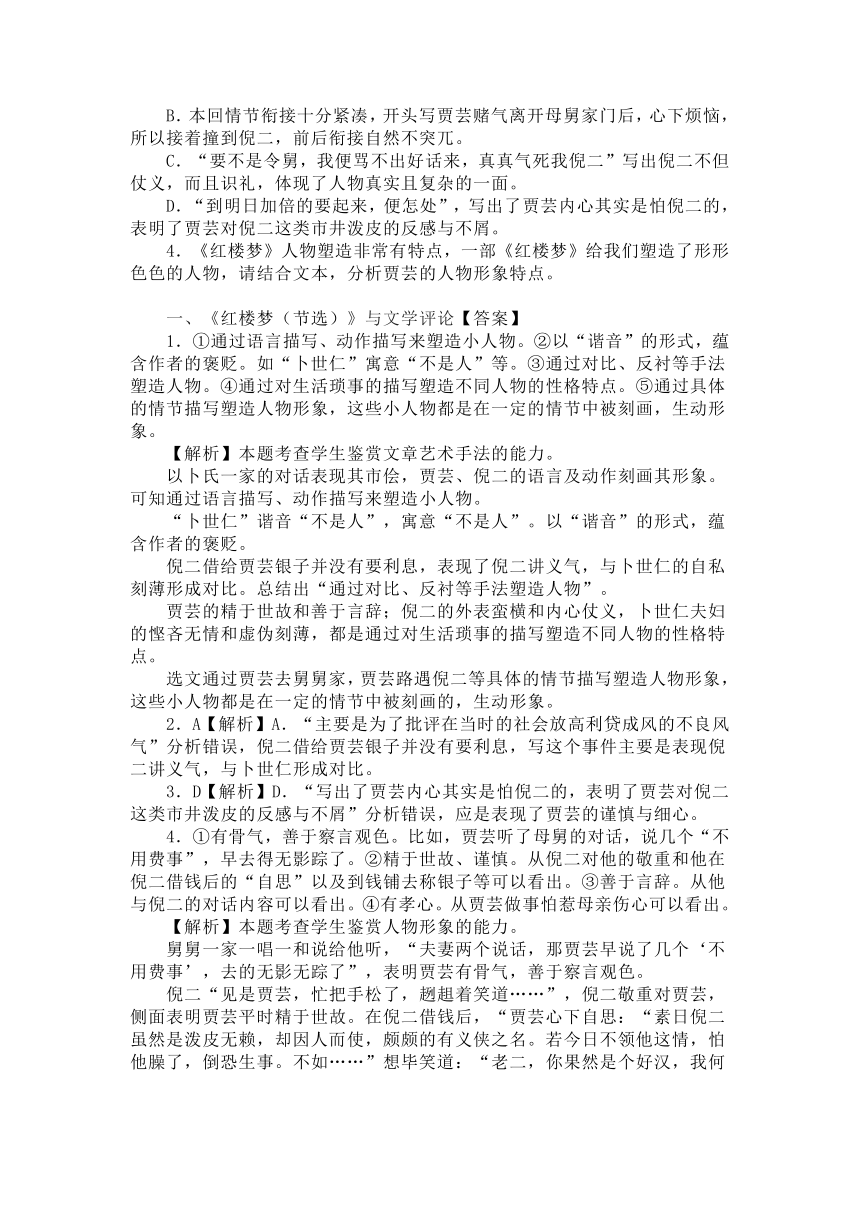 B．本回情节衔接十分紧凑，开头写贾芸赌气离开母舅家门后，心下烦恼，所以接着撞到倪二，前后衔接自然不突兀。

C．“要不是令舅，我便骂不出好话来，真真气死我倪二”写出倪二不但仗义，而且识礼，体现了人物真实且复杂的一面。

D．“到明日加倍的要起来，便怎处”，写出了贾芸内心其实是怕倪二的，表明了贾芸对倪二这类市井泼皮的反感与不屑。

4．《红楼梦》人物塑造非常有特点，一部《红楼梦》给我们塑造了形形色色的人物，请结合文本，分析贾芸的人物形象特点。

一、《红楼梦（节选）》与文学评论【答案】

1．①通过语言描写、动作描写来塑造小人物。②以“谐音”的形式，蕴含作者的褒贬。如“卜世仁”寓意“不是人”等。③通过对比、反衬等手法塑造人物。④通过对生活琐事的描写塑造不同人物的性格特点。⑤通过具体的情节描写塑造人物形象，这些小人物都是在一定的情节中被刻画，生动形象。

【解析】本题考查学生鉴赏文章艺术手法的能力。

以卜氏一家的对话表现其市侩，贾芸、倪二的语言及动作刻画其形象。可知通过语言描写、动作描写来塑造小人物。

“卜世仁”谐音“不是人”，寓意“不是人”。以“谐音”的形式，蕴含作者的褒贬。

倪二借给贾芸银子并没有要利息，表现了倪二讲义气，与卜世仁的自私刻薄形成对比。总结出“通过对比、反衬等手法塑造人物”。

贾芸的精于世故和善于言辞；倪二的外表蛮横和内心仗义，卜世仁夫妇的悭吝无情和虚伪刻薄，都是通过对生活琐事的描写塑造不同人物的性格特点。

选文通过贾芸去舅舅家，贾芸路遇倪二等具体的情节描写塑造人物形象，这些小人物都是在一定的情节中被刻画的，生动形象。

2．A【解析】A．“主要是为了批评在当时的社会放高利贷成风的不良风气”分析错误，倪二借给贾芸银子并没有要利息，写这个事件主要是表现倪二讲义气，与卜世仁形成对比。

3．D【解析】D．“写出了贾芸内心其实是怕倪二的，表明了贾芸对倪二这类市井泼皮的反感与不屑”分析错误，应是表现了贾芸的谨慎与细心。

4．①有骨气，善于察言观色。比如，贾芸听了母舅的对话，说几个“不用费事”，早去得无影踪了。②精于世故、谨慎。从倪二对他的敬重和他在倪二借钱后的“自思”以及到钱铺去称银子等可以看出。③善于言辞。从他与倪二的对话内容可以看出。④有孝心。从贾芸做事怕惹母亲伤心可以看出。

【解析】本题考查学生鉴赏人物形象的能力。

舅舅一家一唱一和说给他听，“夫妻两个说话，那贾芸早说了几个‘不用费事’，去的无影无踪了”，表明贾芸有骨气，善于察言观色。

倪二“见是贾芸，忙把手松了，趔趄着笑道……”，倪二敬重对贾芸，侧面表明贾芸平时精于世故。在倪二借钱后，“贾芸心下自思：“素日倪二虽然是泼皮无赖，却因人而使，颇颇的有义侠之名。若今日不领他这情，怕他臊了，倒恐生事。不如……”想毕笑道：“老二，你果然是个好汉，我何